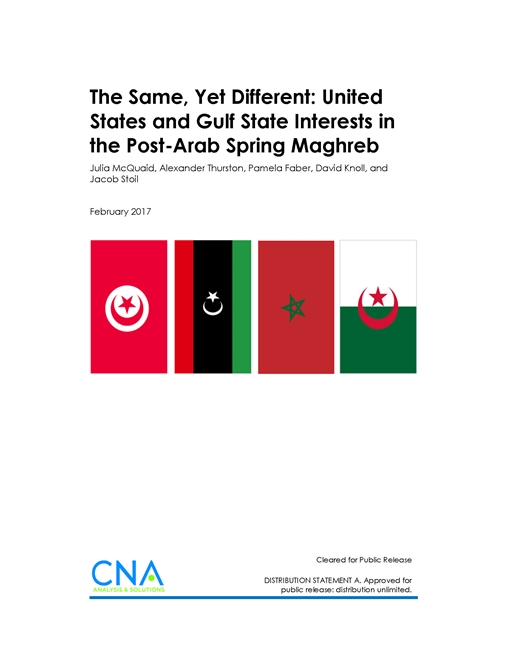 The Same, Yet Different: United States and Gulf State Interests in the Post-Arab Spring Maghreb

Julia McQuaid, Alexander Thurston, Pamela Faber, David Knoll, and Jacob Stoil

February 2017

CNA
ANALYSIS & SOLUTIONS

Cleared for Public Release

DISTRIBUTION STATEMENT A. Approved for public release: distribution unlimited.